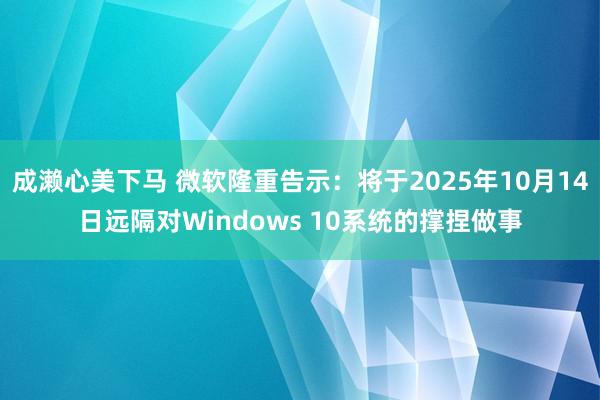 成濑心美下马 微软隆重告示：将于2025年10月14日远隔对Windows 10系统的撑捏做事